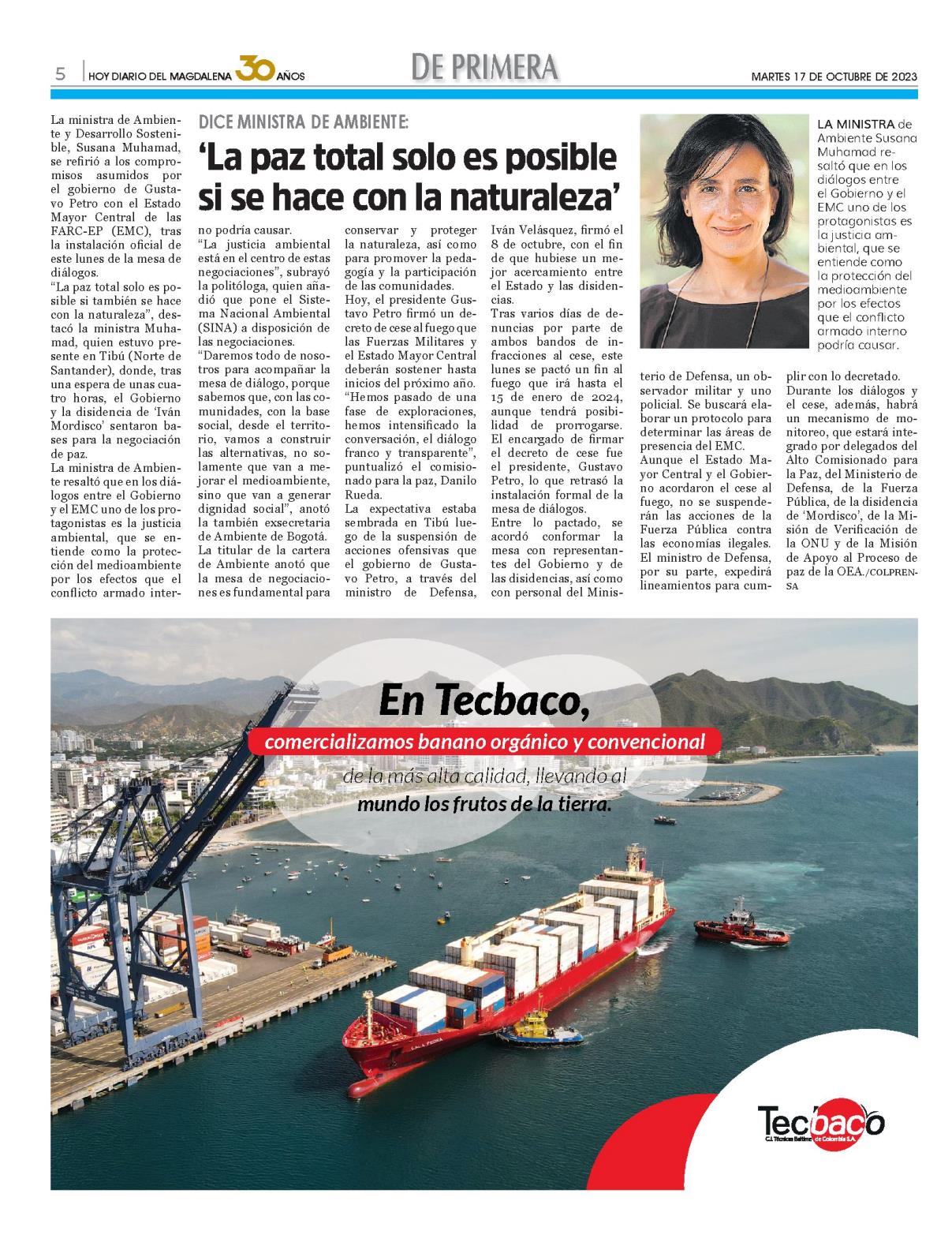 5 | HOY DIARIO DEL MAGDALENA 30 AÑOS

DE PRIMERA

MARTES 17 DE OCTUBRE DE 2023

DICE MINISTRA DE AMBIENTE:

'La paz total solo es posible si se hace con la naturaleza'

La ministra de Ambiente y Desarrollo Sostenible, Susana Muhamad, se refirió a los compromisos asumidos por el gobierno de Gustavo Petro con el Estado Mayor Central de las FARC-EP (EMC), tras la instalación oficial de este lunes de la mesa de diálogos.

"La paz total solo es posible si también se hace con la naturaleza", destacó la ministra Muhamad, quien estuvo presente en Tibú (Norte de Santander), donde, tras una espera de unas cuatro horas, el Gobierno y la disidencia de 'Iván Mordisco' sentaron bases para la negociación de paz.

La ministra de Ambiente resaltó que en los diálogos entre el Gobierno y el EMC uno de los protagonistas es la justicia ambiental, que se entiende como la protección del medioambiente por los efectos que el conflicto armado interno podría causar.

"La justicia ambiental está en el centro de estas negociaciones", subrayó la politóloga, quien añadió que pone el Sistema Nacional Ambiental (SINA) a disposición de las negociaciones.

"Daremos todo de nosotros para acompañar la mesa de diálogo, porque sabemos que, con las comunidades, con la base social, desde el territorio, vamos a construir las alternativas, no solamente que van a mejorar el medioambiente, sino que van a generar dignidad social", anotó la también exsecretaria de Ambiente de Bogotá.

La titular de la cartera de Ambiente anotó que la mesa de negociaciones es fundamental para conservar y proteger la naturaleza, así como para promover la pedagogía y la participación de las comunidades.

Hoy, el presidente Gustavo Petro firmó un decreto de cese al fuego que las Fuerzas Militares y el Estado Mayor Central deberán sostener hasta inicios del próximo año.

"Hemos pasado de una fase de exploraciones, hemos intensificado la conversación, el diálogo franco y transparente", puntualizó el comisionado para la paz, Danilo Rueda.

La expectativa estaba sembrada en Tibú luego de la suspensión de acciones ofensivas que el gobierno de Gustavo Petro, a través del ministro de Defensa, Iván Velásquez, firmó el 8 de octubre, con el fin de que hubiese un mejor acercamiento entre el Estado y las disidencias.

Tras varios días de denuncias por parte de ambos bandos de infracciones al cese, este lunes se pactó un fin al fuego que irá hasta el 15 de enero de 2024, aunque tendrá posibilidad de prorrogarse. El encargado de firmar el decreto de cese fue el presidente, Gustavo Petro, lo que retrasó la instalación formal de la mesa de diálogos.

Entre lo pactado, se acordó conformar la mesa con representantes del Gobierno y de las disidencias, así como con personal del Ministerio de Defensa, un observador militar y uno policial. Se buscará elaborar un protocolo para determinar las áreas de presencia del EMC.

Aunque el Estado Mayor Central y el Gobierno acordaron el cese al fuego, no se suspenderán las acciones de la Fuerza Pública contra las economías ilegales. El ministro de Defensa, por su parte, expedirá lineamientos para cumplir con lo decretado.

Durante los diálogos y el cese, además, habrá un mecanismo de monitoreo, que estará integrado por delegados del Alto Comisionado para la Paz, del Ministerio de Defensa, de la Fuerza Pública, de la disidencia de 'Mordisco', de la Misión de Verificación de la ONU y de la Misión de Apoyo al Proceso de paz de la OEA./COLPRENSA

LA MINISTRA de Ambiente Susana Muhamad resaltó que en los diálogos entre el Gobierno y el EMC uno de los protagonistas es la justicia ambiental, que se entiende como la protección del medioambiente por los efectos que el conflicto armado interno podría causar.

En Tecbaco,
comercializamos banano orgánico y convencional
de la más alta calidad, llevando al mundo los frutos de la tierra.

Tecbaco
C.I. Técnicas Baltime de Colombia S.A.